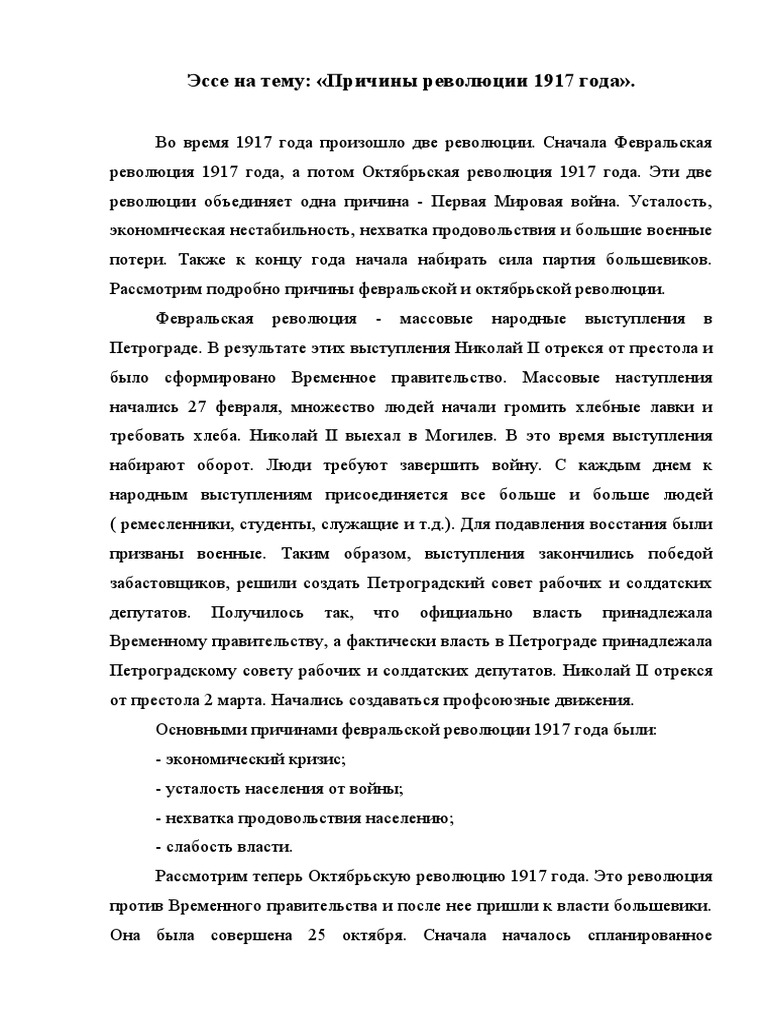 Эссе на тему: «Причины революции 1917 года».

Во время 1917 года произошло две революции. Сначала Февральская революция 1917 года, а потом Октябрьская революция 1917 года. Эти две революции объединяет одна причина - Первая Мировая война. Усталость, экономическая нестабильность, нехватка продовольствия и большие военные потери. Также к концу года начала набирать сила партия большевиков. Рассмотрим подробно причины февральской и октябрьской революции.

Февральская революция - массовые народные выступления в Петрограде. В результате этих выступления Николай II отрекся от престола и было сформировано Временное правительство. Массовые наступления начались 27 февраля, множество людей начали громить хлебные лавки и требовать хлеба. Николай II выехал в Могилев. В это время выступления набирают оборот. Люди требуют завершить войну. С каждым днем к народным выступлениям присоединяется все больше и больше людей ( ремесленники, студенты, служащие и т.д.). Для подавления восстания были призваны военные. Таким образом, выступления закончились победой забастовщиков, решили создать Петроградский совет рабочих и солдатских депутатов. Получилось так, что официально власть принадлежала Временному правительству, а фактически власть в Петрограде принадлежала Петроградскому совету рабочих и солдатских депутатов. Николай II отрекся от престола 2 марта. Начались создаваться профсоюзные движения.

Основными причинами февральской революции 1917 года были:
- экономический кризис;
- усталость населения от войны;
- нехватка продовольствия населению;
- слабость власти.

Рассмотрим теперь Октябрьскую революцию 1917 года. Это революция против Временного правительства и после нее пришли к власти большевики. Она была совершена 25 октября. Сначала началось спланированное